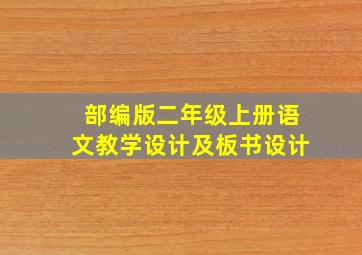 部编版二年级上册语文教学设计及板书设计